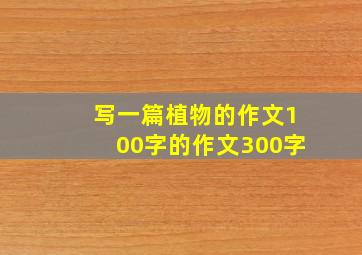 写一篇植物的作文100字的作文300字